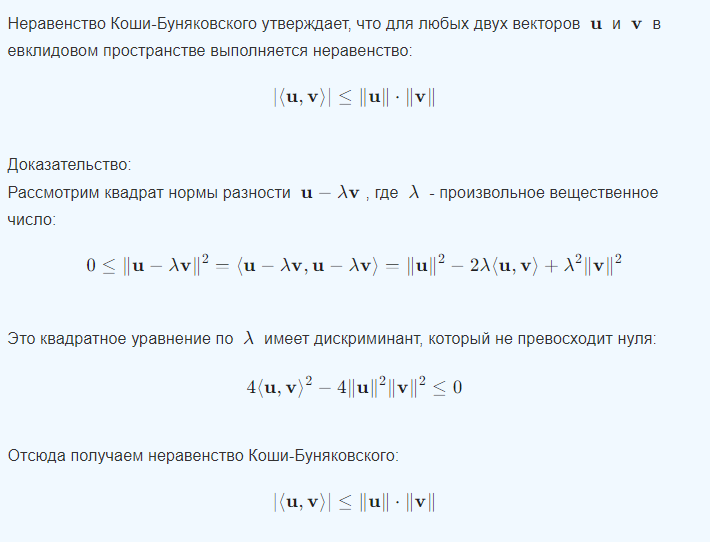 Неравенство Коши-Буняковского утверждает, что для любых двух векторов $\mathbf{u}$ и $\mathbf{v}$ в евклидовом пространстве выполняется неравенство:

$$|\langle \mathbf{u}, \mathbf{v} \rangle| \leq \|\mathbf{u}\| \cdot \|\mathbf{v}\|$$

Доказательство:
Рассмотрим квадрат нормы разности $\mathbf{u} - \lambda\mathbf{v}$ , где $\lambda$ - произвольное вещественное число:

$$0 \leq \|\mathbf{u} - \lambda\mathbf{v}\|^2 = \langle \mathbf{u} - \lambda\mathbf{v}, \mathbf{u} - \lambda\mathbf{v} \rangle = \|\mathbf{u}\|^2 - 2\lambda\langle \mathbf{u}, \mathbf{v} \rangle + \lambda^2\|\mathbf{v}\|^2$$

Это квадратное уравнение по $\lambda$ имеет дискриминант, который не превосходит нуля:

$$4\langle \mathbf{u}, \mathbf{v} \rangle^2 - 4\|\mathbf{u}\|^2\|\mathbf{v}\|^2 \leq 0$$

Отсюда получаем неравенство Коши-Буняковского:

$$|\langle \mathbf{u}, \mathbf{v} \rangle| \leq \|\mathbf{u}\| \cdot \|\mathbf{v}\|$$